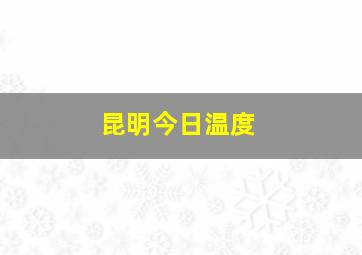 昆明今日温度